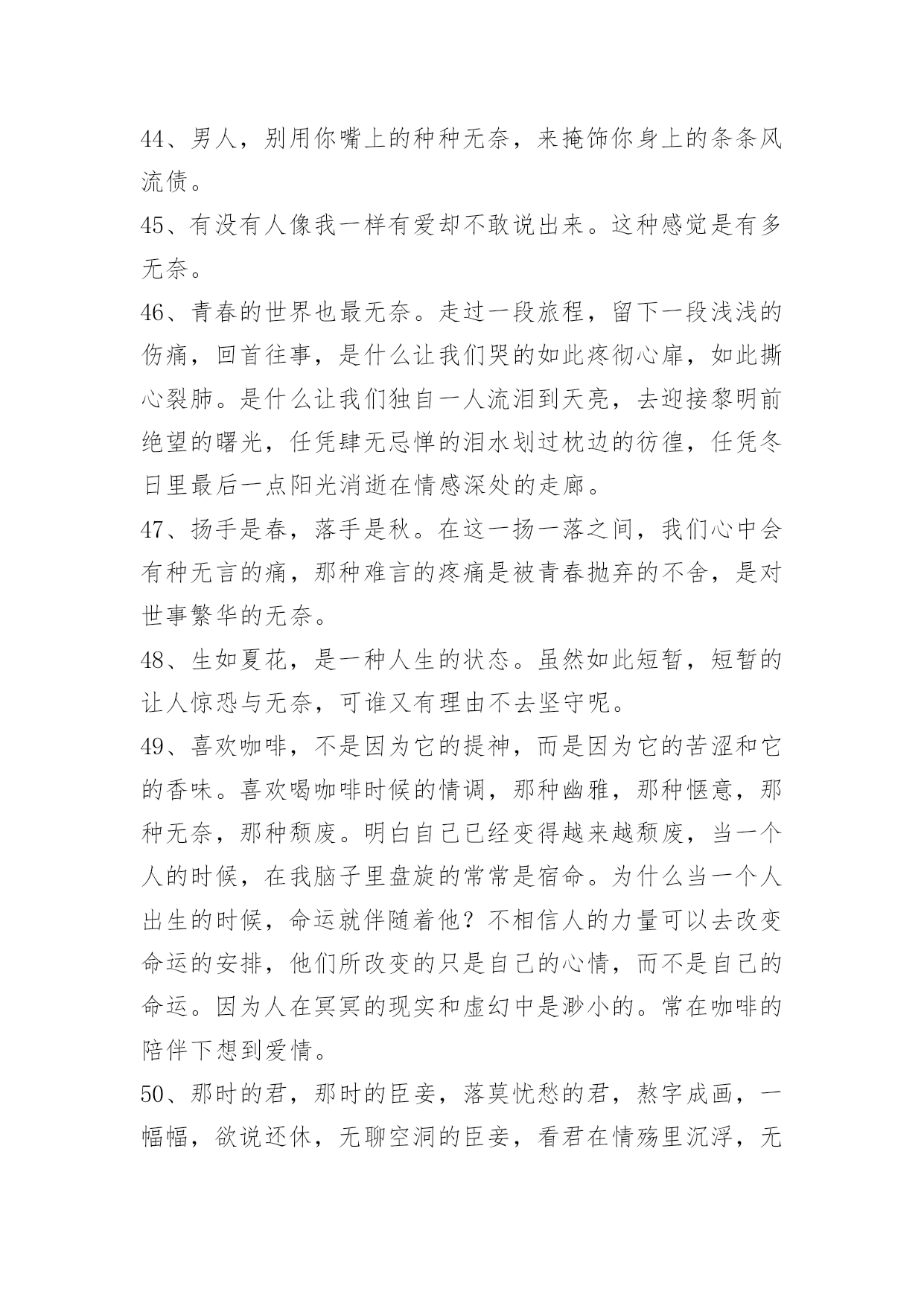 44、男人，别用你嘴上的种种无奈，来掩饰你身上的条条风流债。

45、有没有人像我一样有爱却不敢说出来。这种感觉是有多无奈。

46、青春的世界也最无奈。走过一段旅程，留下一段浅浅的伤痛，回首往事，是什么让我们哭的如此疼彻心扉，如此撕心裂肺。是什么让我们独自一人流泪到天亮，去迎接黎明前绝望的曙光，任凭肆无忌惮的泪水划过枕边的彷徨，任凭冬日里最后一点阳光消逝在情感深处的走廊。

47、扬手是春，落手是秋。在这一扬一落之间，我们心中会有种无言的痛，那种难言的疼痛是被青春抛弃的不舍，是对世事繁华的无奈。

48、生如夏花，是一种人生的状态。虽然如此短暂，短暂的让人惊恐与无奈，可谁又有理由不去坚守呢。

49、喜欢咖啡，不是因为它的提神，而是因为它的苦涩和它的香味。喜欢喝咖啡时候的情调，那种幽雅，那种惬意，那种无奈，那种颓废。明白自己已经变得越来越颓废，当一个人的时候，在我脑子里盘旋的常常是宿命。为什么当一个人出生的时候，命运就伴随着他？不相信人的力量可以去改变命运的安排，他们所改变的只是自己的心情，而不是自己的命运。因为人在冥冥的现实和虚幻中是渺小的。常在咖啡的陪伴下想到爱情。

50、那时的君，那时的臣妾，落莫忧愁的君，熬字成画，一幅幅，欲说还休，无聊空洞的臣妾，看君在情殇里沉浮，无